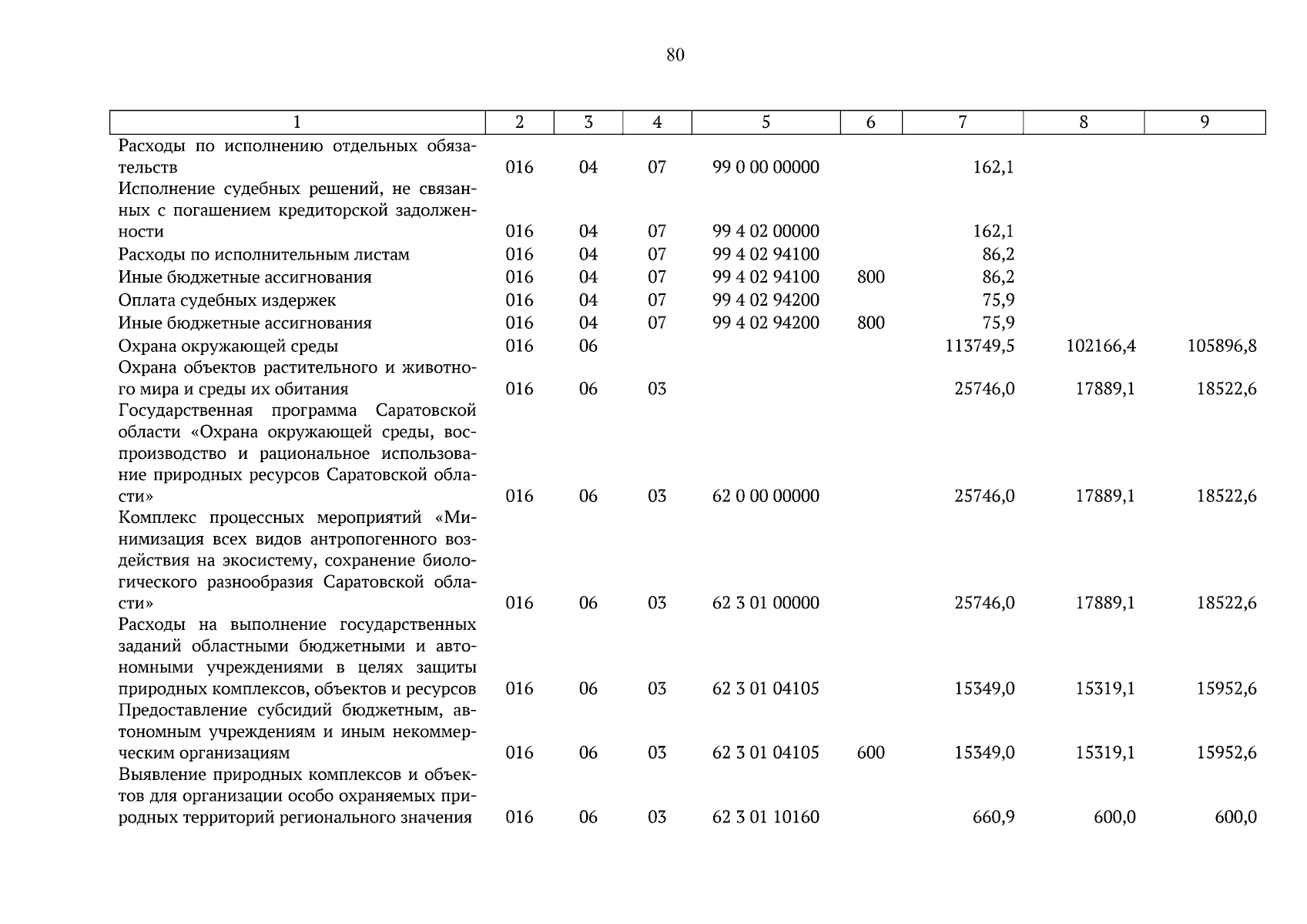 80

| 1 | 2 | 3 | 4 | 5 | 6 | 7 | 8 | 9 |
|---|---|---|---|---|---|---|---|---|
| Расходы по исполнению отдельных обязательств | 016 | 04 | 07 | 99 0 00 00000 | | 162,1 | | |
| Исполнение судебных решений, не связанных с погашением кредиторской задолженности | 016 | 04 | 07 | 99 4 02 00000 | | 162,1 | | |
| Расходы по исполнительным листам | 016 | 04 | 07 | 99 4 02 94100 | | 86,2 | | |
| Иные бюджетные ассигнования | 016 | 04 | 07 | 99 4 02 94100 | 800 | 86,2 | | |
| Оплата судебных издержек | 016 | 04 | 07 | 99 4 02 94200 | | 75,9 | | |
| Иные бюджетные ассигнования | 016 | 04 | 07 | 99 4 02 94200 | 800 | 75,9 | | |
| Охрана окружающей среды | 016 | 06 | | | | 113749,5 | 102166,4 | 105896,8 |
| Охрана объектов растительного и животного мира и среды их обитания | 016 | 06 | 03 | | | 25746,0 | 17889,1 | 18522,6 |
| Государственная программа Саратовской области «Охрана окружающей среды, воспроизводство и рациональное использование природных ресурсов Саратовской области» | 016 | 06 | 03 | 62 0 00 00000 | | 25746,0 | 17889,1 | 18522,6 |
| Комплекс процессных мероприятий «Минимизация всех видов антропогенного воздействия на экосистему, сохранение биологического разнообразия Саратовской области» | 016 | 06 | 03 | 62 3 01 00000 | | 25746,0 | 17889,1 | 18522,6 |
| Расходы на выполнение государственных заданий областными бюджетными и автономными учреждениями в целях защиты природных комплексов, объектов и ресурсов | 016 | 06 | 03 | 62 3 01 04105 | | 15349,0 | 15319,1 | 15952,6 |
| Предоставление субсидий бюджетным, автономным учреждениям и иным некоммерческим организациям | 016 | 06 | 03 | 62 3 01 04105 | 600 | 15349,0 | 15319,1 | 15952,6 |
| Выявление природных комплексов и объектов для организации особо охраняемых природных территорий регионального значения | 016 | 06 | 03 | 62 3 01 10160 | | 660,9 | 600,0 | 600,0 |